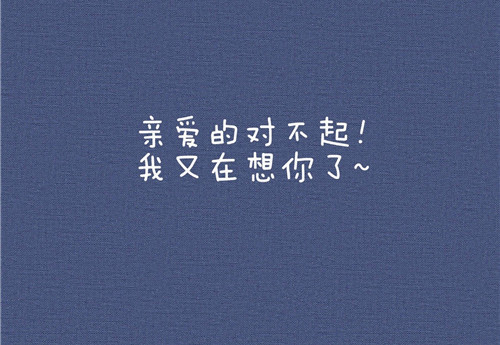 亲爱的对不起！
我又在想你了~